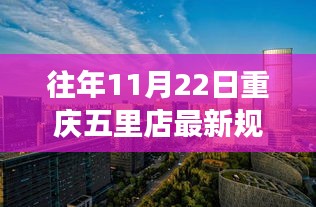 往年11月22日重庆五里店最新规